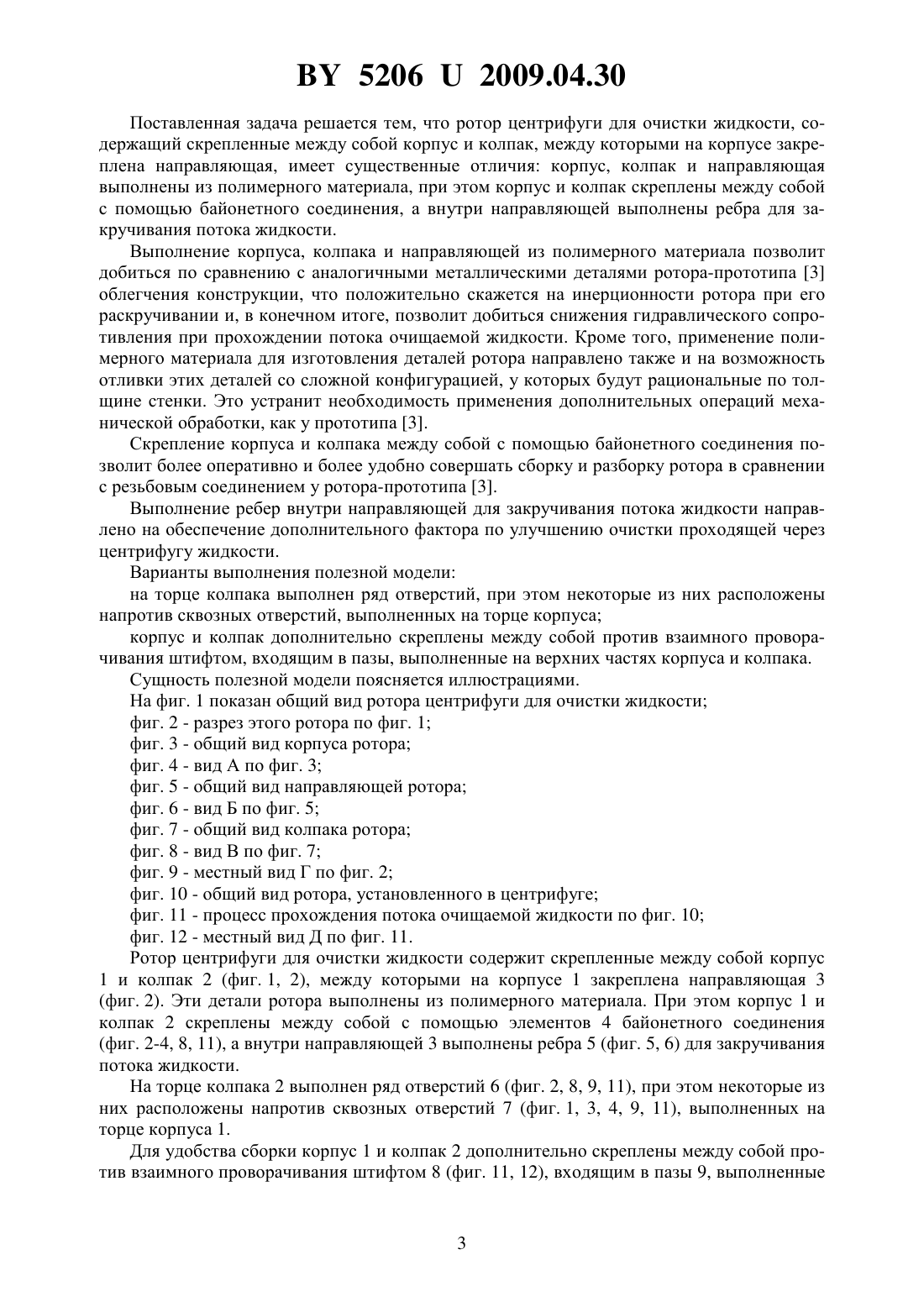 BY 5206 U 2009.04.30

Поставленная задача решается тем, что ротор центрифуги для очистки жидкости, содержащий скрепленные между собой корпус и колпак, между которыми на корпусе закреплена направляющая, имеет существенные отличия: корпус, колпак и направляющая выполнены из полимерного материала, при этом корпус и колпак скреплены между собой с помощью байонетного соединения, а внутри направляющей выполнены ребра для закручивания потока жидкости.

Выполнение корпуса, колпака и направляющей из полимерного материала позволит добиться по сравнению с аналогичными металлическими деталями ротора-прототипа [3] облегчения конструкции, что положительно скажется на инерционности ротора при его раскручивании и, в конечном итоге, позволит добиться снижения гидравлического сопротивления при прохождении потока очищаемой жидкости. Кроме того, применение полимерного материала для изготовления деталей ротора направлено также и на возможность отливки этих деталей со сложной конфигурацией, у которых будут рациональные по толщине стенки. Это устранит необходимость применения дополнительных операций механической обработки, как у прототипа [3].

Скрепление корпуса и колпака между собой с помощью байонетного соединения позволит более оперативно и более удобно совершать сборку и разборку ротора в сравнении с резьбовым соединением у ротора-прототипа [3].

Выполнение ребер внутри направляющей для закручивания потока жидкости направлено на обеспечение дополнительного фактора по улучшению очистки проходящей через центрифугу жидкости.

Варианты выполнения полезной модели:

на торце колпака выполнен ряд отверстий, при этом некоторые из них расположены напротив сквозных отверстий, выполненных на торце корпуса;

корпус и колпак дополнительно скреплены между собой против взаимного проворачивания штифтом, входящим в пазы, выполненные на верхних частях корпуса и колпака.

Сущность полезной модели поясняется иллюстрациями.

На фиг. 1 показан общий вид ротора центрифуги для очистки жидкости;

фиг. 2 - разрез этого ротора по фиг. 1;

фиг. 3 - общий вид корпуса ротора;

фиг. 4 - вид А по фиг. 3;

фиг. 5 - общий вид направляющей ротора;

фиг. 6 - вид Б по фиг. 5;

фиг. 7 - общий вид колпака ротора;

фиг. 8 - вид В по фиг. 7;

фиг. 9 - местный вид Г по фиг. 2;

фиг. 10 - общий вид ротора, установленного в центрифуге;

фиг. 11 - процесс прохождения потока очищаемой жидкости по фиг. 10;

фиг. 12 - местный вид Д по фиг. 11.

Ротор центрифуги для очистки жидкости содержит скрепленные между собой корпус 1 и колпак 2 (фиг. 1, 2), между которыми на корпусе 1 закреплена направляющая 3 (фиг. 2). Эти детали ротора выполнены из полимерного материала. При этом корпус 1 и колпак 2 скреплены между собой с помощью элементов 4 байонетного соединения (фиг. 2-4, 8, 11), а внутри направляющей 3 выполнены ребра 5 (фиг. 5, 6) для закручивания потока жидкости.

На торце колпака 2 выполнен ряд отверстий 6 (фиг. 2, 8, 9, 11), при этом некоторые из них расположены напротив сквозных отверстий 7 (фиг. 1, 3, 4, 9, 11), выполненных на торце корпуса 1.

Для удобства сборки корпус 1 и колпак 2 дополнительно скреплены между собой против взаимного проворачивания штифтом 8 (фиг. 11, 12), входящим в пазы 9, выполненные

3